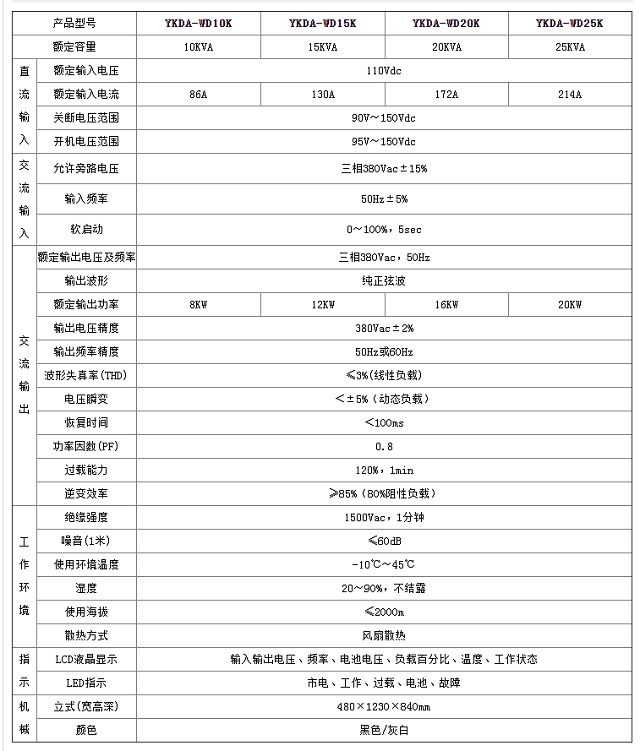 | | 产品型号 | YKDA-WD10K | YKDA-WD15K | YKDA-WD20K | YKDA-WD25K |
|---|---|---|---|---|---|
| | 额定容量 | 10KVA | 15KVA | 20KVA | 25KVA |
| 直流输入 | 额定输入电压 | 110Vdc | | | |
| | 额定输入电流 | 86A | 130A | 172A | 214A |
| | 关断电压范围 | 90V～150Vdc | | | |
| | 开机电压范围 | 95V～150Vdc | | | |
| 交流输入 | 允许旁路电压 | 三相380Vac±15% | | | |
| | 输入频率 | 50Hz±5% | | | |
| | 软启动 | 0～100%，5sec | | | |
| 交流输出 | 额定输出电压及频率 | 三相380Vac，50Hz | | | |
| | 输出波形 | 纯正弦波 | | | |
| | 额定输出功率 | 8KW | 12KW | 16KW | 20KW |
| | 输出电压精度 | 380Vac±2% | | | |
| | 输出频率精度 | 50Hz或60Hz | | | |
| | 波形失真率(THD) | ≤3%(线性负载) | | | |
| | 电压瞬变 | <±5%（动态负载） | | | |
| | 恢复时间 | <100ms | | | |
| | 功率因数(PF) | 0.8 | | | |
| | 过载能力 | 120%，1min | | | |
| | 逆变效率 | ≥85%（80%阻性负载） | | | |
| 工作环境 | 绝缘强度 | 1500Vac，1分钟 | | | |
| | 噪音(1米) | ≤60dB | | | |
| | 使用环境温度 | -10℃～45℃ | | | |
| | 湿度 | 20～90%，不结露 | | | |
| | 使用海拔 | ≤2000m | | | |
| | 散热方式 | 风扇散热 | | | |
| 指示 | LCD液晶显示 | 输入输出电压、频率、电池电压、负载百分比、温度、工作状态 | | | |
| | LED指示 | 市电、工作、过载、电池、故障 | | | |
| 机械 | 立式(宽高深) | 480×1230×840mm | | | |
| | 颜色 | 黑色/灰白 | | | |